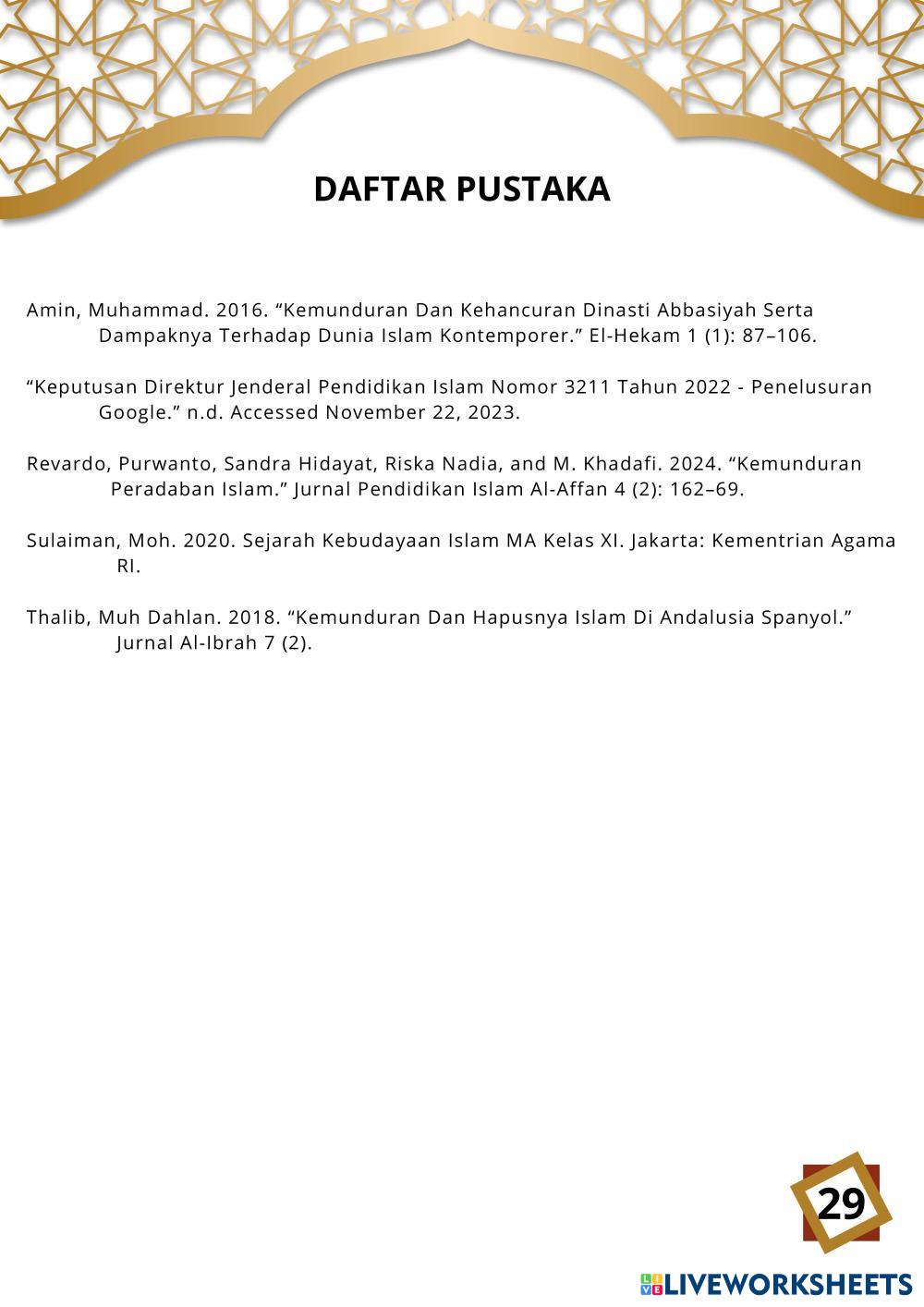 DAFTAR PUSTAKA

Amin, Muhammad. 2016. “Kemunduran Dan Kehancuran Dinasti Abbasiyah Serta Dampaknya Terhadap Dunia Islam Kontemporer.” El-Hekam 1 (1): 87–106.

“Keputusan Direktur Jenderal Pendidikan Islam Nomor 3211 Tahun 2022 - Penelusuran Google.” n.d. Accessed November 22, 2023.

Revardo, Purwanto, Sandra Hidayat, Riska Nadia, and M. Khadafi. 2024. “Kemunduran Peradaban Islam.” Jurnal Pendidikan Islam Al-Affan 4 (2): 162–69.

Sulaiman, Moh. 2020. Sejarah Kebudayaan Islam MA Kelas XI. Jakarta: Kementrian Agama RI.

Thalib, Muh Dahlan. 2018. “Kemunduran Dan Hapusnya Islam Di Andalusia Spanyol.” Jurnal Al-Ibrah 7 (2).

29

LIVEWORKSHEETS